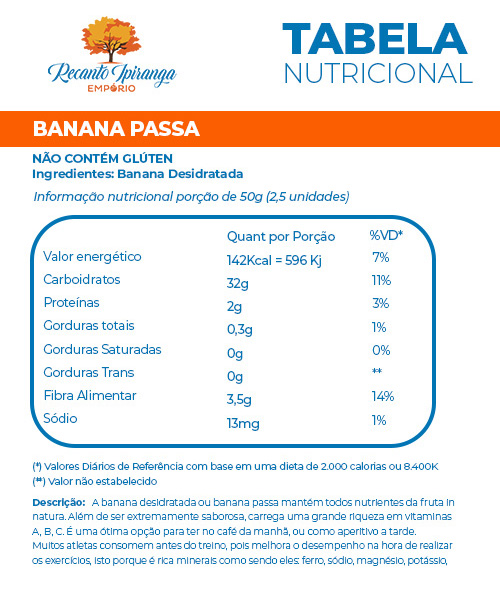 Recanto Ipiranga
EMPÓRIO

TABELA
NUTRICIONAL

BANANA PASSA

NÃO CONTÉM GLÚTEN
Ingredientes: Banana Desidratada

Informação nutricional porção de 50g (2,5 unidades)

| | Quant por Porção | %VD* |
|---|---|---|
| Valor energético | 142Kcal = 596 Kj | 7% |
| Carboidratos | 32g | 11% |
| Proteínas | 2g | 3% |
| Gorduras totais | 0,3g | 1% |
| Gorduras Saturadas | 0g | 0% |
| Gorduras Trans | 0g | ** |
| Fibra Alimentar | 3,5g | 14% |
| Sódio | 13mg | 1% |

(*) Valores Diários de Referência com base em uma dieta de 2.000 calorias ou 8.400K
(**) Valor não estabelecido

Descrição: A banana desidratada ou banana passa mantém todos nutrientes da fruta in natura. Além de ser extremamente saborosa, carrega uma grande riqueza em vitaminas A, B, C. É uma ótima opção para ter no café da manhã, ou como aperitivo a tarde. Muitos atletas consomem antes do treino, pois melhora o desempenho na hora de realizar os exercícios, isto porque é rica minerais como sendo eles: ferro, sódio, magnésio, potássio,